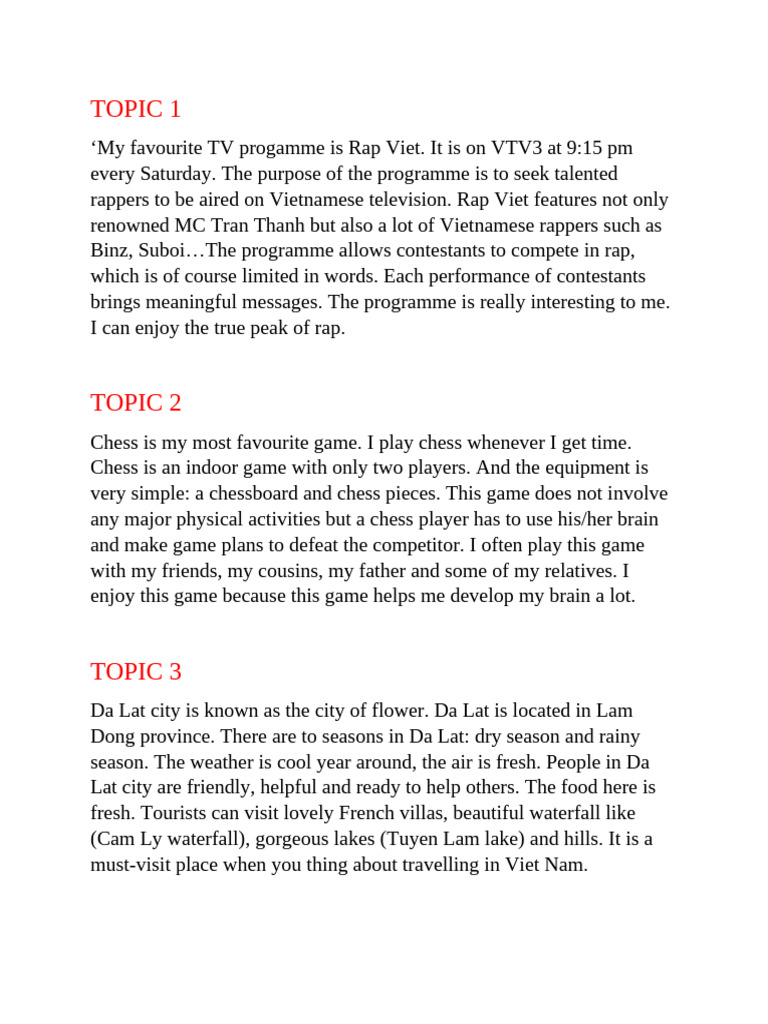 TOPIC 1

‘My favourite TV progamme is Rap Viet. It is on VTV3 at 9:15 pm every Saturday. The purpose of the programme is to seek talented rappers to be aired on Vietnamese television. Rap Viet features not only renowned MC Tran Thanh but also a lot of Vietnamese rappers such as Binz, Suboi…The programme allows contestants to compete in rap, which is of course limited in words. Each performance of contestants brings meaningful messages. The programme is really interesting to me. I can enjoy the true peak of rap.

TOPIC 2

Chess is my most favourite game. I play chess whenever I get time. Chess is an indoor game with only two players. And the equipment is very simple: a chessboard and chess pieces. This game does not involve any major physical activities but a chess player has to use his/her brain and make game plans to defeat the competitor. I often play this game with my friends, my cousins, my father and some of my relatives. I enjoy this game because this game helps me develop my brain a lot.

TOPIC 3

Da Lat city is known as the city of flower. Da Lat is located in Lam Dong province. There are to seasons in Da Lat: dry season and rainy season. The weather is cool year around, the air is fresh. People in Da Lat city are friendly, helpful and ready to help others. The food here is fresh. Tourists can visit lovely French villas, beautiful waterfall like (Cam Ly waterfall), gorgeous lakes (Tuyen Lam lake) and hills. It is a must-visit place when you thing about travelling in Viet Nam.